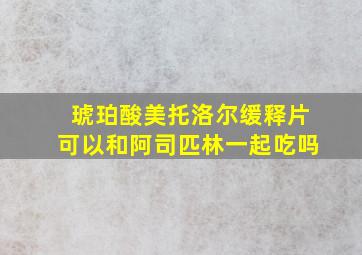 琥珀酸美托洛尔缓释片
可以和阿司匹林一起吃吗